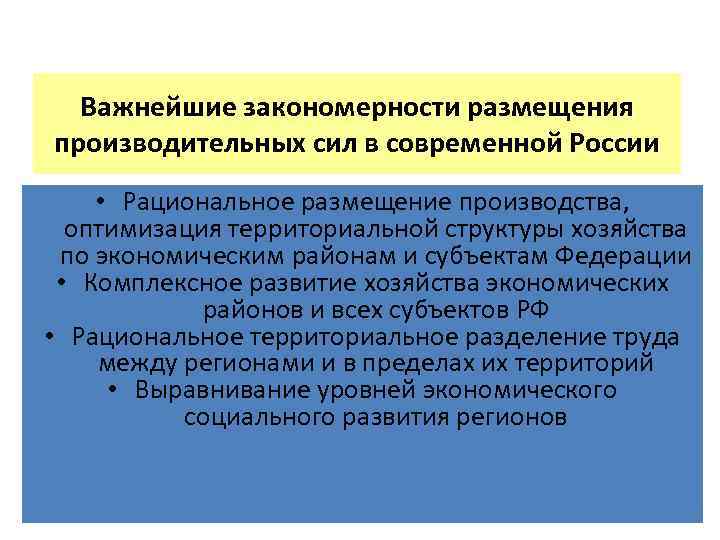 Важнейшие закономерности размещения производительных сил в современной России

• Рациональное размещение производства, оптимизация территориальной структуры хозяйства по экономическим районам и субъектам Федерации
• Комплексное развитие хозяйства экономических районов и всех субъектов РФ
• Рациональное территориальное разделение труда между регионами и в пределах их территорий
• Выравнивание уровней экономического социального развития регионов